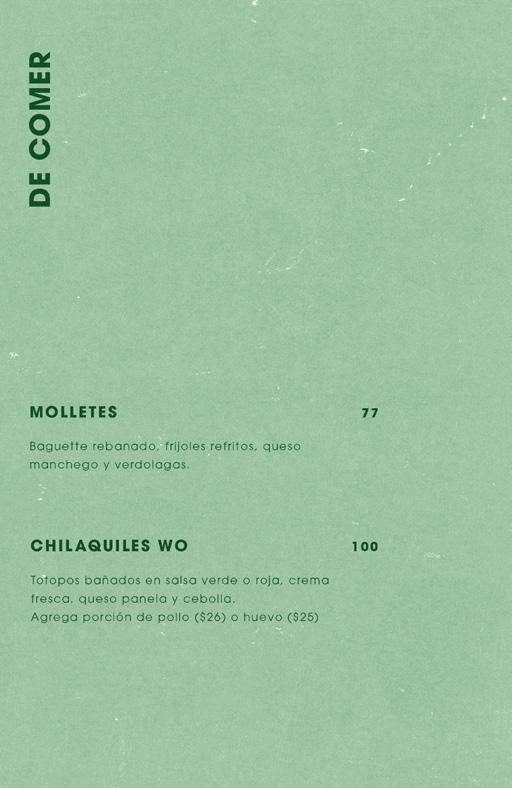 DE COMER

MOLLETES 77

Baguette rebanado, frijoles refritos, queso manchego y verdolagas.

CHILAQUILES WO 100

Totopos bañados en salsa verde o roja, crema fresca, queso panela y cebolla.
Agrega porción de pollo ($26) o huevo ($25)